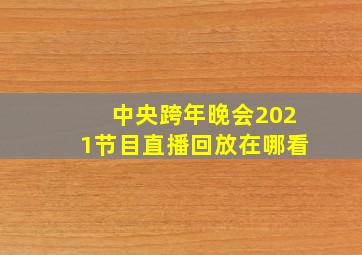 中央跨年晚会2021节目直播回放在哪看